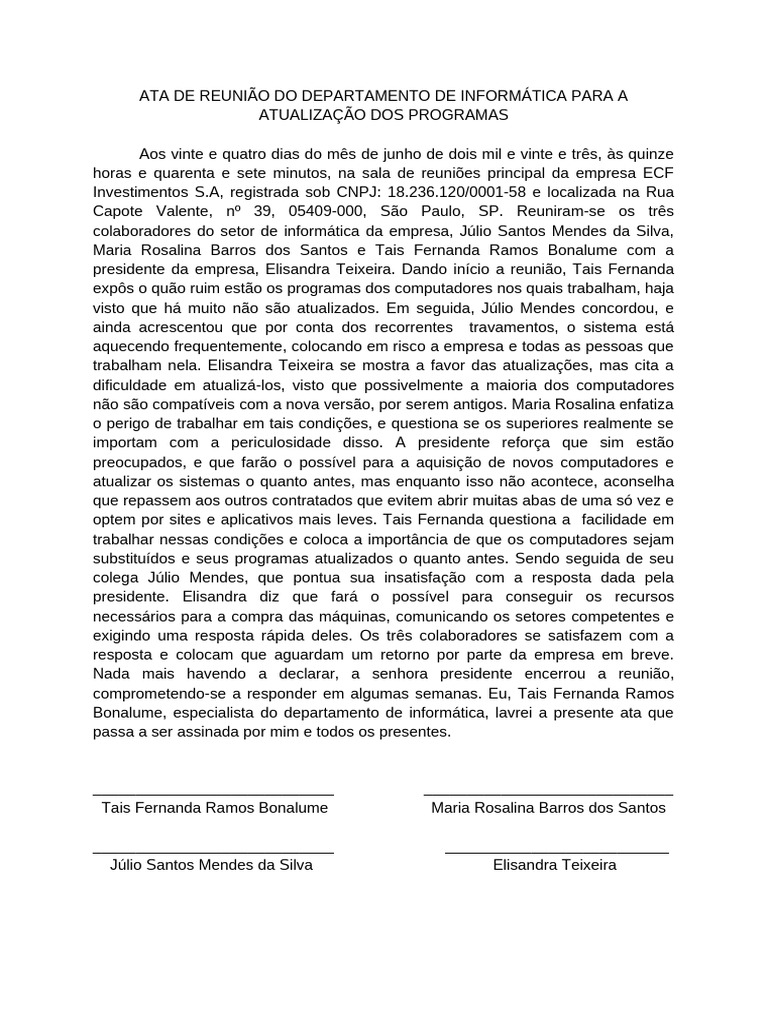 ATA DE REUNIÃO DO DEPARTAMENTO DE INFORMÁTICA PARA A ATUALIZAÇÃO DOS PROGRAMAS

Aos vinte e quatro dias do mês de junho de dois mil e vinte e três, às quinze horas e quarenta e sete minutos, na sala de reuniões principal da empresa ECF Investimentos S.A, registrada sob CNPJ: 18.236.120/0001-58 e localizada na Rua Capote Valente, nº 39, 05409-000, São Paulo, SP. Reuniram-se os três colaboradores do setor de informática da empresa, Júlio Santos Mendes da Silva, Maria Rosalina Barros dos Santos e Tais Fernanda Ramos Bonalume com a presidente da empresa, Elisandra Teixeira. Dando início a reunião, Tais Fernanda expôs o quão ruim estão os programas dos computadores nos quais trabalham, haja visto que há muito não são atualizados. Em seguida, Júlio Mendes concordou, e ainda acrescentou que por conta dos recorrentes travamentos, o sistema está aquecendo frequentemente, colocando em risco a empresa e todas as pessoas que trabalham nela. Elisandra Teixeira se mostra a favor das atualizações, mas cita a dificuldade em atualizá-los, visto que possivelmente a maioria dos computadores não são compatíveis com a nova versão, por serem antigos. Maria Rosalina enfatiza o perigo de trabalhar em tais condições, e questiona se os superiores realmente se importam com a periculosidade disso. A presidente reforça que sim estão preocupados, e que farão o possível para a aquisição de novos computadores e atualizar os sistemas o quanto antes, mas enquanto isso não acontece, aconselha que repassem aos outros contratados que evitem abrir muitas abas de uma só vez e optem por sites e aplicativos mais leves. Tais Fernanda questiona a facilidade em trabalhar nessas condições e coloca a importância de que os computadores sejam substituídos e seus programas atualizados o quanto antes. Sendo seguida de seu colega Júlio Mendes, que pontua sua insatisfação com a resposta dada pela presidente. Elisandra diz que fará o possível para conseguir os recursos necessários para a compra das máquinas, comunicando os setores competentes e exigindo uma resposta rápida deles. Os três colaboradores se satisfazem com a resposta e colocam que aguardam um retorno por parte da empresa em breve. Nada mais havendo a declarar, a senhora presidente encerrou a reunião, comprometendo-se a responder em algumas semanas. Eu, Tais Fernanda Ramos Bonalume, especialista do departamento de informática, lavrei a presente ata que passa a ser assinada por mim e todos os presentes.

Tais Fernanda Ramos Bonalume

Maria Rosalina Barros dos Santos

Júlio Santos Mendes da Silva

Elisandra Teixeira